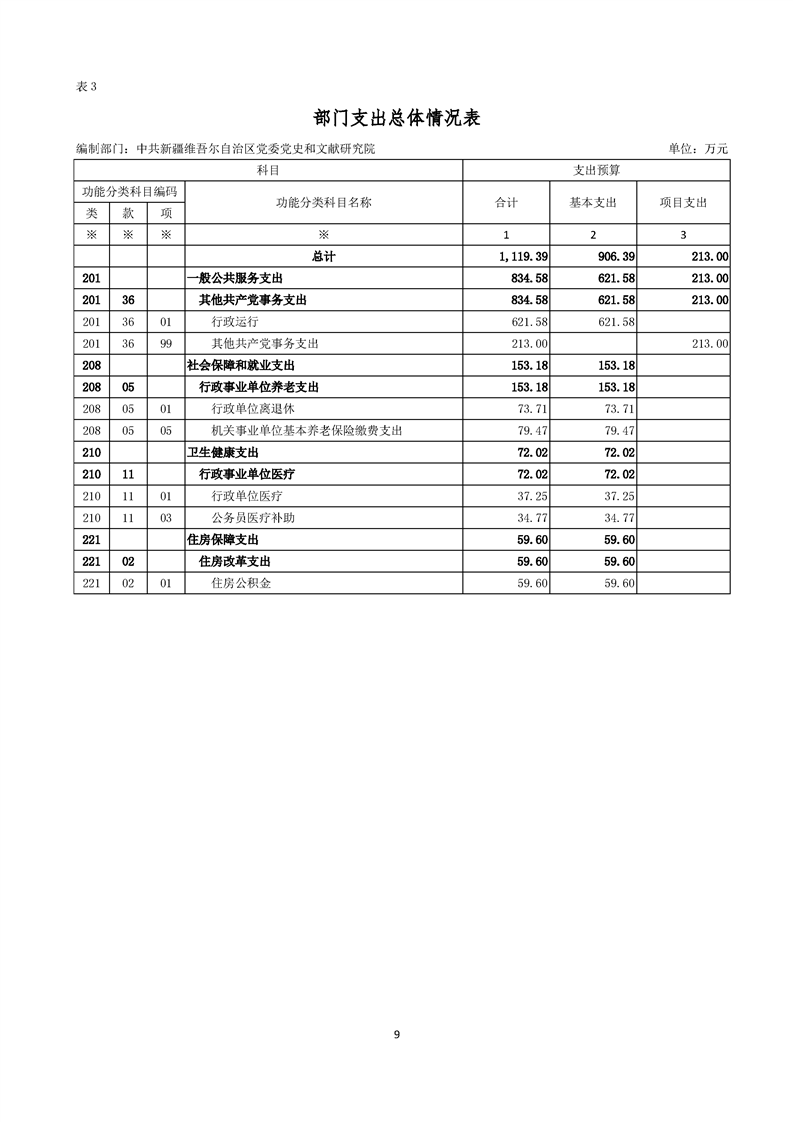 表 3

部门支出总体情况表

编制部门：中共新疆维吾尔自治区党委党史和文献研究院　　单位：万元

| 科目 | | | | 支出预算 | | |
|---|---|---|---|---|---|---|
| 功能分类科目编码 | | | 功能分类科目名称 | 合计 | 基本支出 | 项目支出 |
| 类 | 款 | 项 | | | | |
| ※ | ※ | ※ | ※ | 1 | 2 | 3 |
| | | | 总计 | 1,119.39 | 906.39 | 213.00 |
| 201 | | | 一般公共服务支出 | 834.58 | 621.58 | 213.00 |
| 201 | 36 | | 其他共产党事务支出 | 834.58 | 621.58 | 213.00 |
| 201 | 36 | 01 | 行政运行 | 621.58 | 621.58 | |
| 201 | 36 | 99 | 其他共产党事务支出 | 213.00 | | 213.00 |
| 208 | | | 社会保障和就业支出 | 153.18 | 153.18 | |
| 208 | 05 | | 行政事业单位养老支出 | 153.18 | 153.18 | |
| 208 | 05 | 01 | 行政单位离退休 | 73.71 | 73.71 | |
| 208 | 05 | 05 | 机关事业单位基本养老保险缴费支出 | 79.47 | 79.47 | |
| 210 | | | 卫生健康支出 | 72.02 | 72.02 | |
| 210 | 11 | | 行政事业单位医疗 | 72.02 | 72.02 | |
| 210 | 11 | 01 | 行政单位医疗 | 37.25 | 37.25 | |
| 210 | 11 | 03 | 公务员医疗补助 | 34.77 | 34.77 | |
| 221 | | | 住房保障支出 | 59.60 | 59.60 | |
| 221 | 02 | | 住房改革支出 | 59.60 | 59.60 | |
| 221 | 02 | 01 | 住房公积金 | 59.60 | 59.60 | |

9